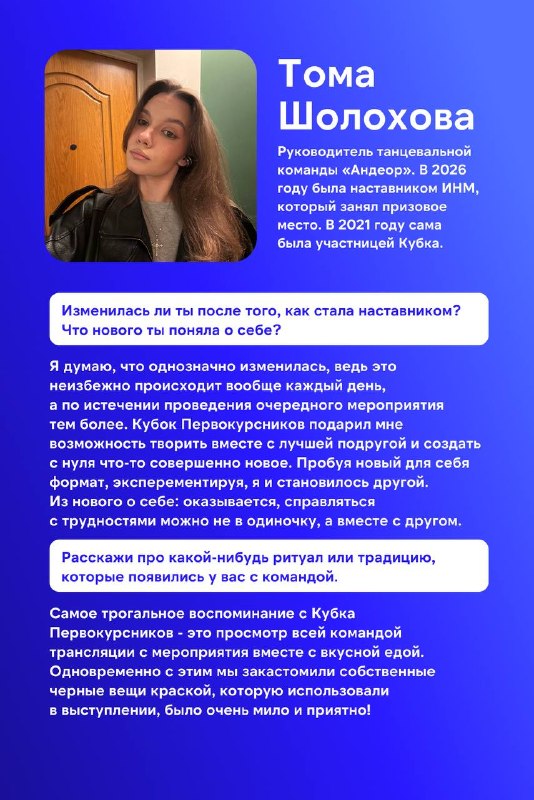 Тома Шолохова

Руководитель танцевальной команды «Андеор». В 2026 году была наставником ИНМ, который занял призовое место. В 2021 году сама была участницей Кубка.

Изменилась ли ты после того, как стала наставником? Что нового ты поняла о себе?

Я думаю, что однозначно изменилась, ведь это неизбежно происходит вообще каждый день, а по истечении проведения очередного мероприятия тем более. Кубок Первокурсников подарил мне возможность творить вместе с лучшей подругой и создать с нуля что-то совершенно новое. Пробуя новый для себя формат, эксперементируя, я и становилось другой. Из нового о себе: оказывается, справляться с трудностями можно не в одиночку, а вместе с другом.

Расскажи про какой-нибудь ритуал или традицию, которые появились у вас с командой.

Самое трогальное воспоминание с Кубка Первокурсников - это просмотр всей командой трансляции с мероприятия вместе с вкусной едой. Одновременно с этим мы закастомили собственные черные вещи краской, которую использовали в выступлении, было очень мило и приятно!